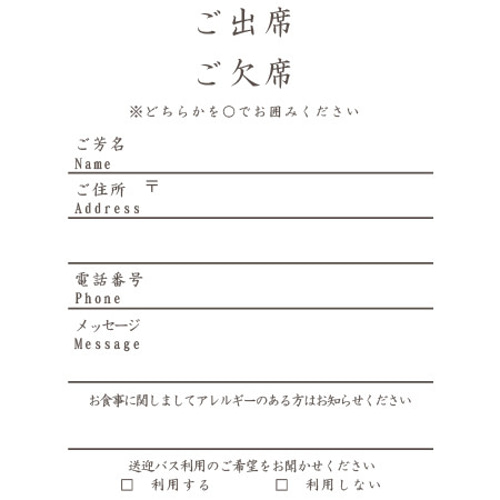 ご出席

ご欠席

※どちらかを○でお囲みください

ご芳名
Name

ご住所 〒
Address

電話番号
Phone

メッセージ
Message

お食事に関しましてアレルギーのある方はお知らせください

送迎バス利用のご希望をお聞かせください
□ 利用する □ 利用しない